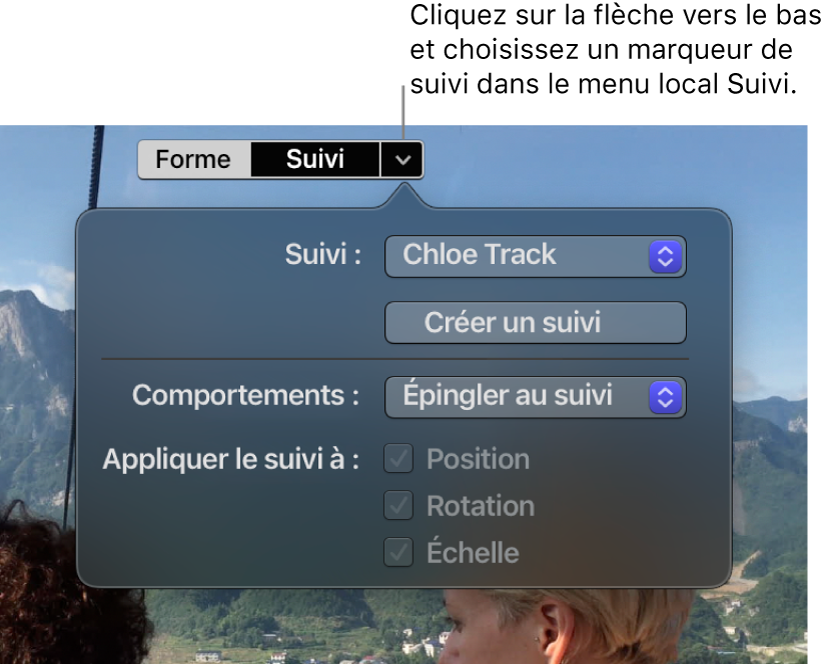 Cliquez sur la flèche vers le bas et choisissez un marqueur de suivi dans le menu local Suivi.

Forme
Suivi

Suivi :
Chloe Track
Créer un suivi
Comportements :
Épingler au suivi
Appliquer le suivi à :
Position
Rotation
Échelle